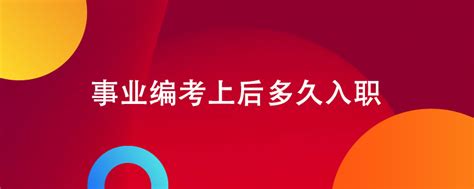 事业编考上后多久入职